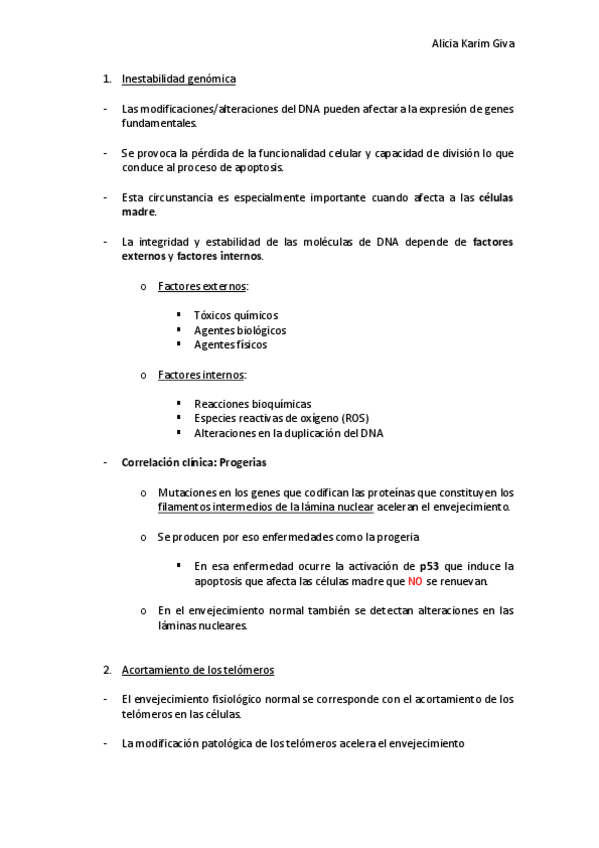 Alicia Karim Giva

1. Inestabilidad genómica

- Las modificaciones/alteraciones del DNA pueden afectar a la expresión de genes fundamentales.

- Se provoca la pérdida de la funcionalidad celular y capacidad de división lo que conduce al proceso de apoptosis.

- Esta circunstancia es especialmente importante cuando afecta a las células madre.

- La integridad y estabilidad de las moléculas de DNA depende de factores externos y factores internos.

o Factores externos:

▪ Tóxicos químicos
▪ Agentes biológicos
▪ Agentes físicos

o Factores internos:

▪ Reacciones bioquímicas
▪ Especies reactivas de oxígeno (ROS)
▪ Alteraciones en la duplicación del DNA

- Correlación clínica: Progerias

o Mutaciones en los genes que codifican las proteínas que constituyen los filamentos intermedios de la lámina nuclear aceleran el envejecimiento.

o Se producen por eso enfermedades como la progeria

▪ En esa enfermedad ocurre la activación de p53 que induce la apoptosis que afecta las células madre que NO se renuevan.

o En el envejecimiento normal también se detectan alteraciones en las láminas nucleares.

2. Acortamiento de los telómeros

- El envejecimiento fisiológico normal se corresponde con el acortamiento de los telómeros en las células.

- La modificación patológica de los telómeros acelera el envejecimiento